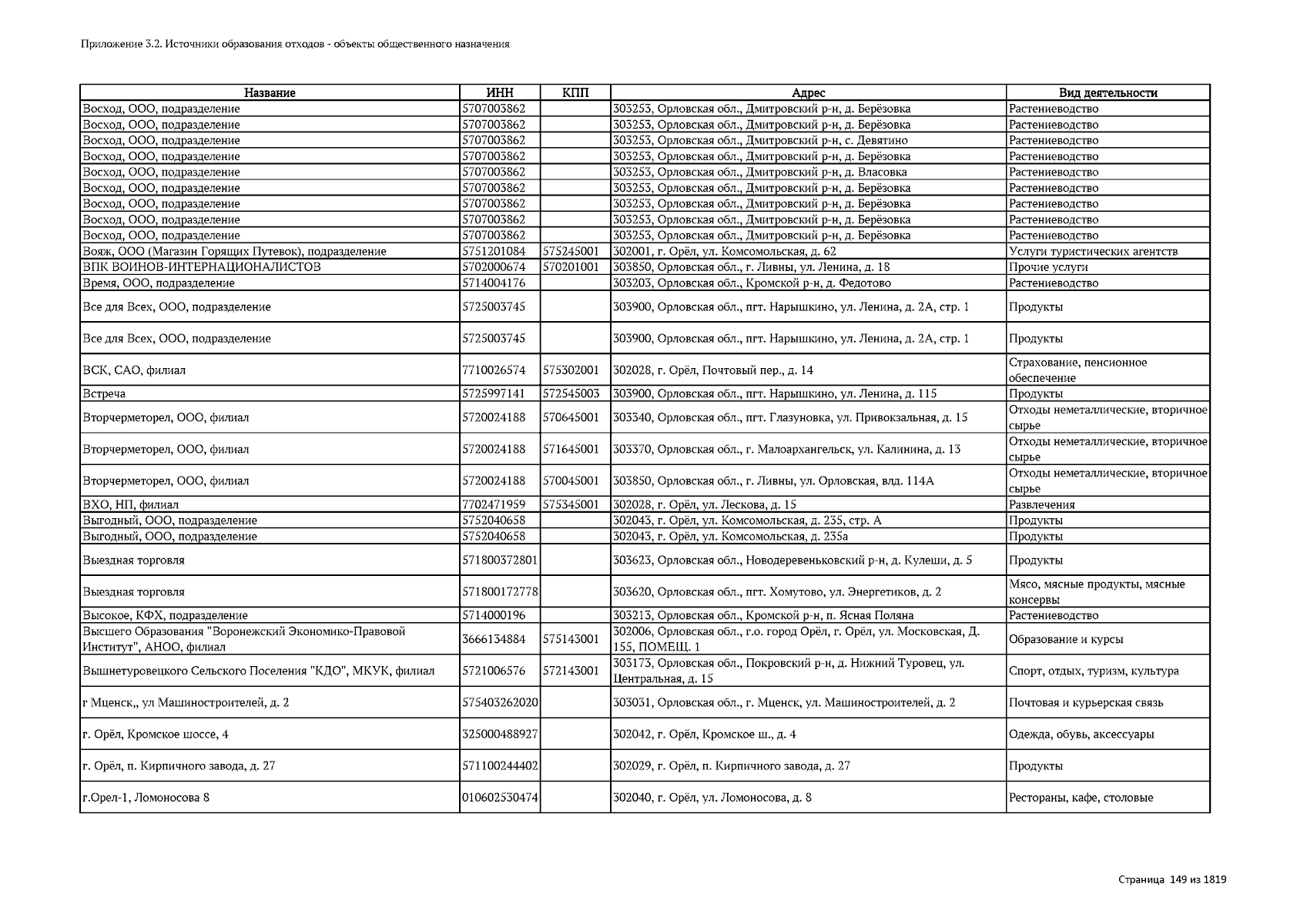 Приложение 3.2. Источники образования отходов - объекты общественного назначения

| Название | ИНН | КПП | Адрес | Вид деятельности |
|---|---|---|---|---|
| Восход, ООО, подразделение | 5707003862 | | 303253, Орловская обл., Дмитровский р-н, д. Берёзовка | Растениеводство |
| Восход, ООО, подразделение | 5707003862 | | 303253, Орловская обл., Дмитровский р-н, д. Берёзовка | Растениеводство |
| Восход, ООО, подразделение | 5707003862 | | 303253, Орловская обл., Дмитровский р-н, с. Девятино | Растениеводство |
| Восход, ООО, подразделение | 5707003862 | | 303253, Орловская обл., Дмитровский р-н, д. Берёзовка | Растениеводство |
| Восход, ООО, подразделение | 5707003862 | | 303253, Орловская обл., Дмитровский р-н, д. Власовка | Растениеводство |
| Восход, ООО, подразделение | 5707003862 | | 303253, Орловская обл., Дмитровский р-н, д. Берёзовка | Растениеводство |
| Восход, ООО, подразделение | 5707003862 | | 303253, Орловская обл., Дмитровский р-н, д. Берёзовка | Растениеводство |
| Восход, ООО, подразделение | 5707003862 | | 303253, Орловская обл., Дмитровский р-н, д. Берёзовка | Растениеводство |
| Восход, ООО, подразделение | 5707003862 | | 303253, Орловская обл., Дмитровский р-н, д. Берёзовка | Растениеводство |
| Вояж, ООО (Магазин Горящих Путевок), подразделение | 5751201084 | 575245001 | 302001, г. Орёл, ул. Комсомольская, д. 62 | Услуги туристических агентств |
| ВПК ВОИНОВ-ИНТЕРНАЦИОНАЛИСТОВ | 5702000674 | 570201001 | 303850, Орловская обл., г. Ливны, ул. Ленина, д. 18 | Прочие услуги |
| Время, ООО, подразделение | 5714004176 | | 303203, Орловская обл., Кромской р-н, д. Федотово | Растениеводство |
| Все для Всех, ООО, подразделение | 5725003745 | | 303900, Орловская обл., пгт. Нарышкино, ул. Ленина, д. 2А, стр. 1 | Продукты |
| Все для Всех, ООО, подразделение | 5725003745 | | 303900, Орловская обл., пгт. Нарышкино, ул. Ленина, д. 2А, стр. 1 | Продукты |
| ВСК, САО, филиал | 7710026574 | 575302001 | 302028, г. Орёл, Почтовый пер., д. 14 | Страхование, пенсионное обеспечение |
| Встреча | 5725997141 | 572545003 | 303900, Орловская обл., пгт. Нарышкино, ул. Ленина, д. 115 | Продукты |
| Вторчерметорел, ООО, филиал | 5720024188 | 570645001 | 303340, Орловская обл., пгт. Глазуновка, ул. Привокзальная, д. 15 | Отходы неметаллические, вторичное сырье |
| Вторчерметорел, ООО, филиал | 5720024188 | 571645001 | 303370, Орловская обл., г. Малоархангельск, ул. Калинина, д. 13 | Отходы неметаллические, вторичное сырье |
| Вторчерметорел, ООО, филиал | 5720024188 | 570045001 | 303850, Орловская обл., г. Ливны, ул. Орловская, влд. 114А | Отходы неметаллические, вторичное сырье |
| ВХО, НП, филиал | 7702471959 | 575345001 | 302028, г. Орёл, ул. Лескова, д. 15 | Развлечения |
| Выгодный, ООО, подразделение | 5752040658 | | 302043, г. Орёл, ул. Комсомольская, д. 235, стр. А | Продукты |
| Выгодный, ООО, подразделение | 5752040658 | | 302043, г. Орёл, ул. Комсомольская, д. 235а | Продукты |
| Выездная торговля | 571800372801 | | 303623, Орловская обл., Новодеревеньковский р-н, д. Кулеши, д. 5 | Продукты |
| Выездная торговля | 571800172778 | | 303620, Орловская обл., пгт. Хомутово, ул. Энергетиков, д. 2 | Мясо, мясные продукты, мясные консервы |
| Высокое, КФХ, подразделение | 5714000196 | | 303213, Орловская обл., Кромской р-н, п. Ясная Поляна | Растениеводство |
| Высшего Образования "Воронежский Экономико-Правовой Институт", АНОО, филиал | 3666134884 | 575143001 | 302006, Орловская обл., г.о. город Орёл, г. Орёл, ул. Московская, Д. 155, ПОМЕЩ. 1 | Образование и курсы |
| Вышнетуровецкого Сельского Поселения "КДО", МКУК, филиал | 5721006576 | 572143001 | 303173, Орловская обл., Покровский р-н, д. Нижний Туровец, ул. Центральная, д. 15 | Спорт, отдых, туризм, культура |
| г Мценск,, ул Машиностроителей, д. 2 | 575403262020 | | 303031, Орловская обл., г. Мценск, ул. Машиностроителей, д. 2 | Почтовая и курьерская связь |
| г. Орёл, Кромское шоссе, 4 | 325000488927 | | 302042, г. Орёл, Кромское ш., д. 4 | Одежда, обувь, аксессуары |
| г. Орёл, п. Кирпичного завода, д. 27 | 571100244402 | | 302029, г. Орёл, п. Кирпичного завода, д. 27 | Продукты |
| г.Орел-1, Ломоносова 8 | 010602530474 | | 302040, г. Орёл, ул. Ломоносова, д. 8 | Рестораны, кафе, столовые |

Страница 149 из 1819